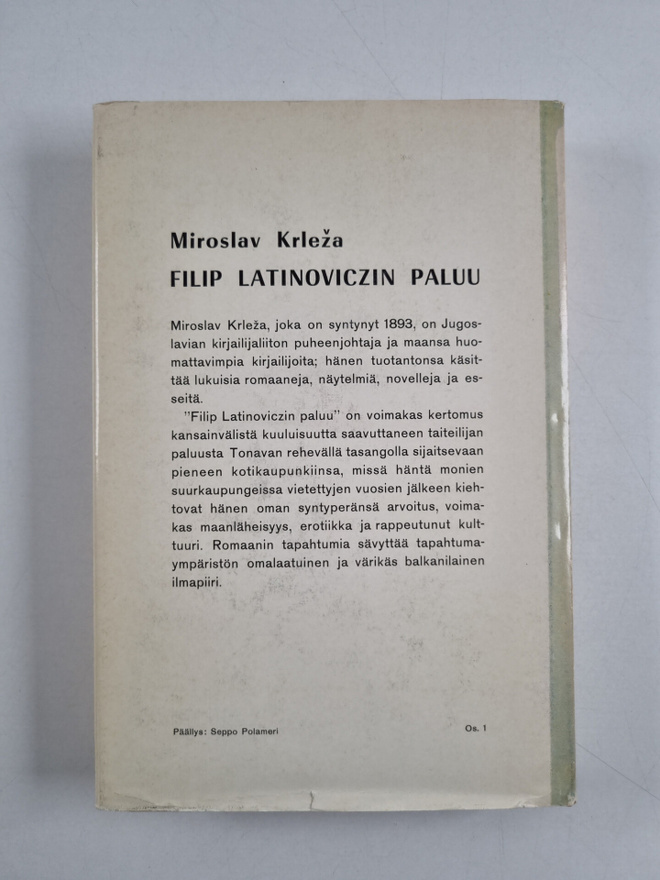 Miroslav Krleža

FILIP LATINOVICZIN PALUU

Miroslav Krleža, joka on syntynyt 1893, on Jugoslavian kirjailijaliiton puheenjohtaja ja maansa huomattavimpia kirjailijoita; hänen tuotantonsa käsittää lukuisia romaaneja, näytelmiä, novelleja ja esseitä.

"Filip Latinoviczin paluu" on voimakas kertomus kansainvälistä kuuluisuutta saavuttaneen taiteilijan paluusta Tonavan rehevällä tasangolla sijaitsevaan pieneen kotikaupunkiinsa, missä häntä monien suurkaupungeissa vietettyjen vuosien jälkeen kiehtovat hänen oman syntyperänsä arvoitus, voimakas maanläheisyys, erotiikka ja rappeutunut kulttuuri. Romaanin tapahtumia sävyttää tapahtumaympäristön omalaatuinen ja värikäs balkanilainen ilmapiiri.

Päällys: Seppo Polameri

Os. 1